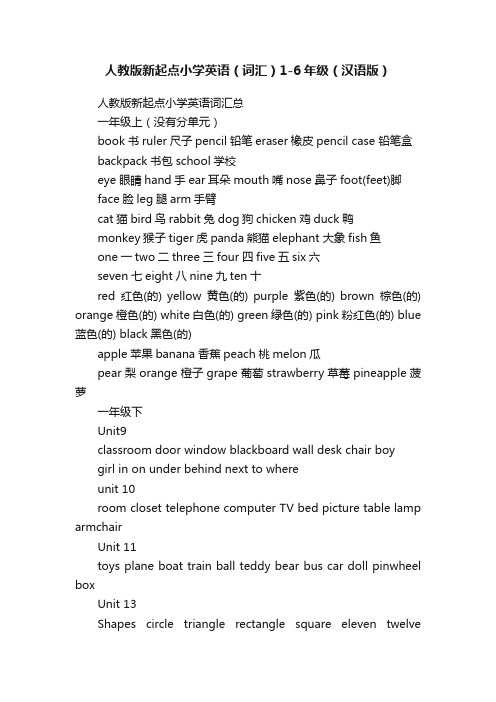 人教版新起点小学英语（词汇）1-6年级（汉语版）

人教版新起点小学英语词汇总

一年级上（没有分单元）

book 书 ruler 尺子 pencil 铅笔 eraser 橡皮 pencil case 铅笔盒 backpack 书包 school 学校

eye 眼睛 hand 手 ear 耳朵 mouth 嘴 nose 鼻子 foot(feet)脚 face 脸 leg 腿 arm 手臂

cat 猫 bird 鸟 rabbit 兔 dog 狗 chicken 鸡 duck 鸭

monkey 猴子 tiger 虎 panda 熊猫 elephant 大象 fish 鱼

one 一 two 二 three 三 four 四 five 五 six 六

seven 七 eight 八 nine 九 ten 十

red 红色(的) yellow 黄色(的) purple 紫色(的) brown 棕色(的) orange 橙色(的) white 白色(的) green 绿色(的) pink 粉红色(的) blue 蓝色(的) black 黑色(的)

apple 苹果 banana 香蕉 peach 桃 melon 瓜

pear 梨 orange 橙子 grape 葡萄 strawberry 草莓 pineapple 菠萝

一年级下

Unit9

classroom door window blackboard wall desk chair boy girl in on under behind next to where

unit 10

room closet telephone computer TV bed picture table lamp armchair

Unit 11

toys plane boat train ball teddy bear bus car doll pinwheel box

Unit 13

Shapes circle triangle rectangle square eleven twelve